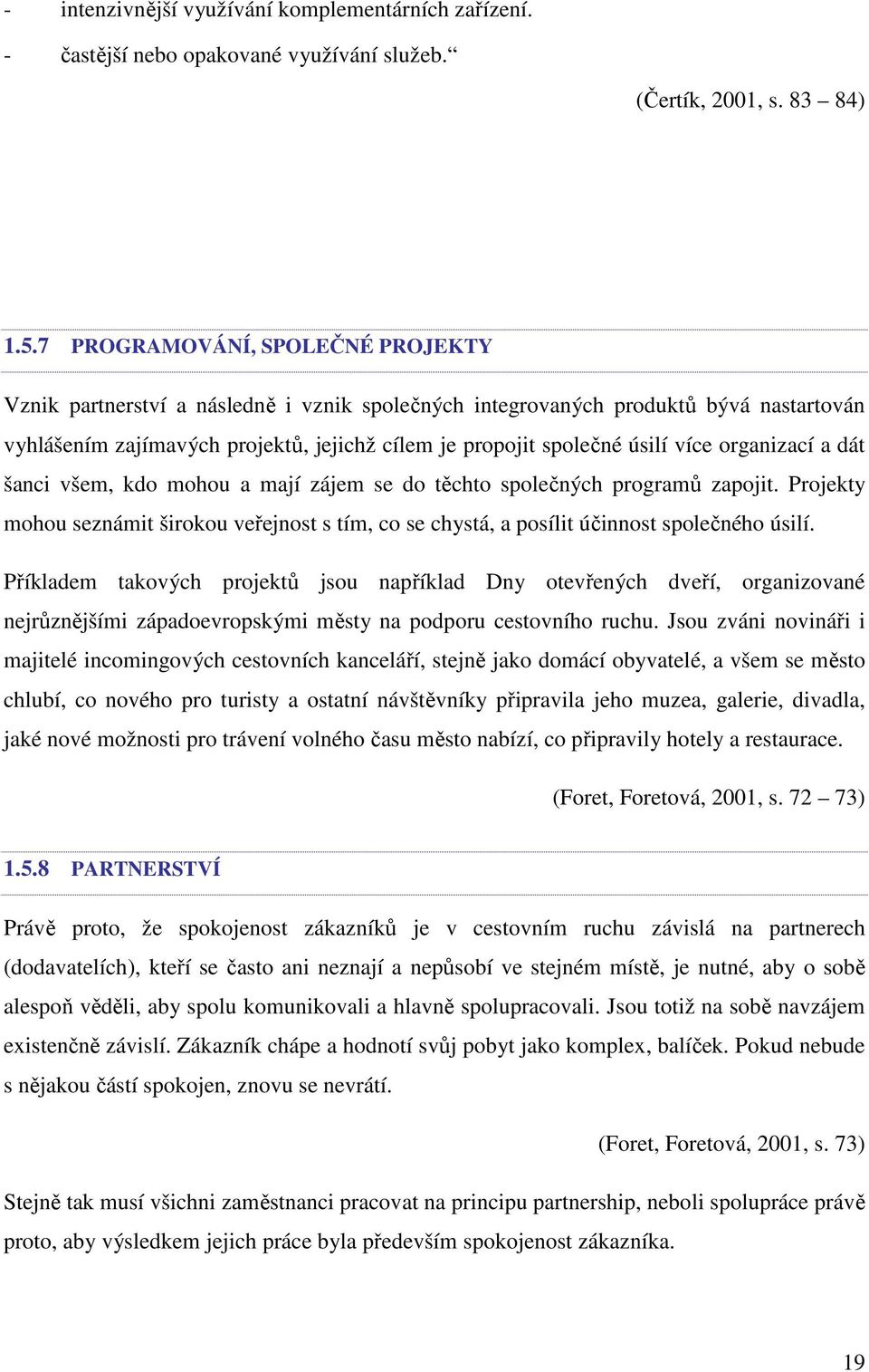 - intenzivnější využívání komplementárních zařízení.

- častější nebo opakované využívání služeb.“

(Čertík, 2001, s. 83 – 84)

1.5.7 PROGRAMOVÁNÍ, SPOLEČNÉ PROJEKTY

Vznik partnerství a následně i vznik společných integrovaných produktů bývá nastartován vyhlášením zajímavých projektů, jejichž cílem je propojit společné úsilí více organizací a dát šanci všem, kdo mohou a mají zájem se do těchto společných programů zapojit. Projekty mohou seznámit širokou veřejnost s tím, co se chystá, a posílit účinnost společného úsilí.

Příkladem takových projektů jsou například Dny otevřených dveří, organizované nejrůznějšími západoevropskými městy na podporu cestovního ruchu. Jsou zváni novináři i majitelé incomingových cestovních kanceláří, stejně jako domácí obyvatelé, a všem se město chlubí, co nového pro turisty a ostatní návštěvníky připravila jeho muzea, galerie, divadla, jaké nové možnosti pro trávení volného času město nabízí, co připravily hotely a restaurace.

(Foret, Foretová, 2001, s. 72 – 73)

1.5.8 PARTNERSTVÍ

Právě proto, že spokojenost zákazníků je v cestovním ruchu závislá na partnerech (dodavatelích), kteří se často ani neznají a nepůsobí ve stejném místě, je nutné, aby o sobě alespoň věděli, aby spolu komunikovali a hlavně spolupracovali. Jsou totiž na sobě navzájem existenčně závislí. Zákazník chápe a hodnotí svůj pobyt jako komplex, balíček. Pokud nebude s nějakou částí spokojen, znovu se nevrátí.

(Foret, Foretová, 2001, s. 73)

Stejně tak musí všichni zaměstnanci pracovat na principu partnership, neboli spolupráce právě proto, aby výsledkem jejich práce byla především spokojenost zákazníka.

19